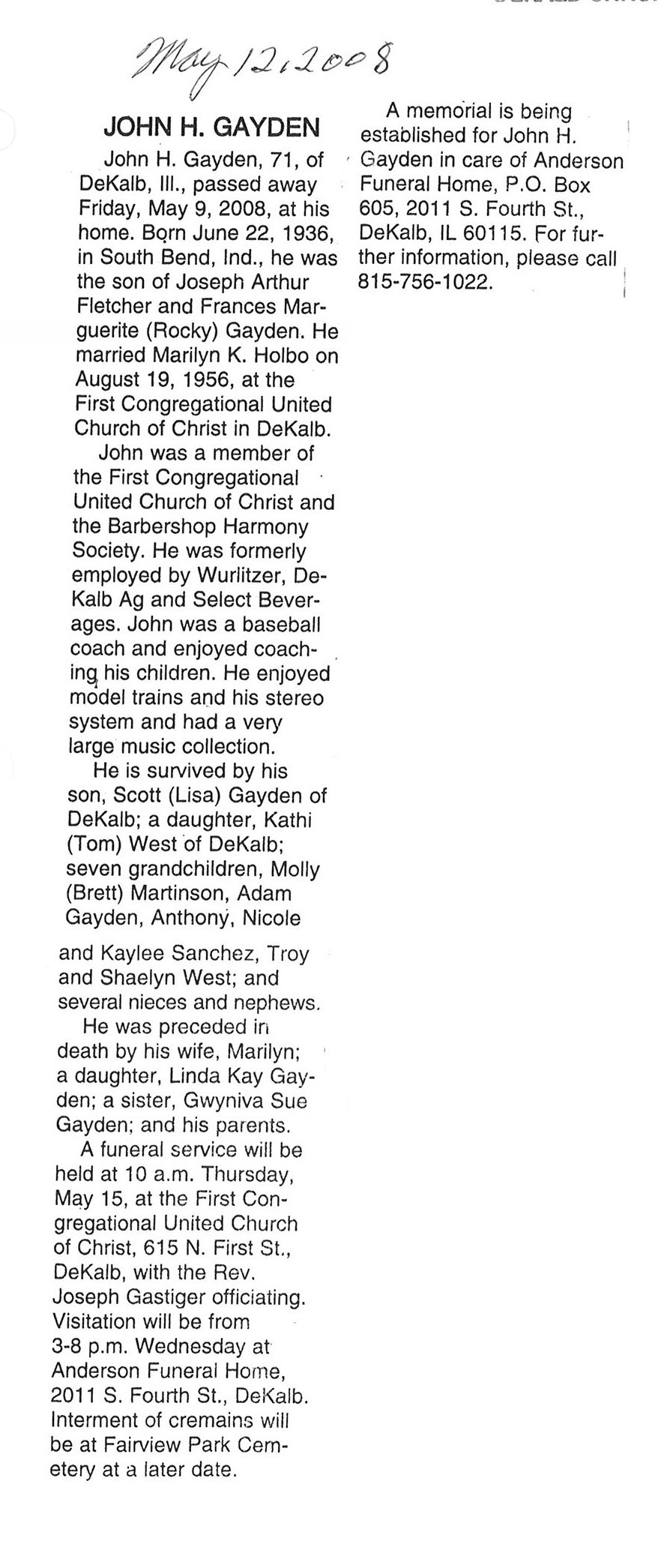 May 12, 2008

JOHN H. GAYDEN

John H. Gayden, 71, of DeKalb, Ill., passed away Friday, May 9, 2008, at his home. Born June 22, 1936, in South Bend, Ind., he was the son of Joseph Arthur Fletcher and Frances Marguerite (Rocky) Gayden. He married Marilyn K. Holbo on August 19, 1956, at the First Congregational United Church of Christ in DeKalb.

John was a member of the First Congregational United Church of Christ and the Barbershop Harmony Society. He was formerly employed by Wurlitzer, DeKalb Ag and Select Beverages. John was a baseball coach and enjoyed coaching his children. He enjoyed model trains and his stereo system and had a very large music collection.

He is survived by his son, Scott (Lisa) Gayden of DeKalb; a daughter, Kathi (Tom) West of DeKalb; seven grandchildren, Molly (Brett) Martinson, Adam Gayden, Anthony, Nicole and Kaylee Sanchez, Troy and Shaelyn West; and several nieces and nephews.

He was preceded in death by his wife, Marilyn; a daughter, Linda Kay Gayden; a sister, Gwyniva Sue Gayden; and his parents.

A funeral service will be held at 10 a.m. Thursday, May 15, at the First Congregational United Church of Christ, 615 N. First St., DeKalb, with the Rev. Joseph Gastiger officiating. Visitation will be from 3-8 p.m. Wednesday at Anderson Funeral Home, 2011 S. Fourth St., DeKalb. Interment of cremains will be at Fairview Park Cemetery at a later date.

A memorial is being established for John H. Gayden in care of Anderson Funeral Home, P.O. Box 605, 2011 S. Fourth St., DeKalb, IL 60115. For further information, please call 815-756-1022.